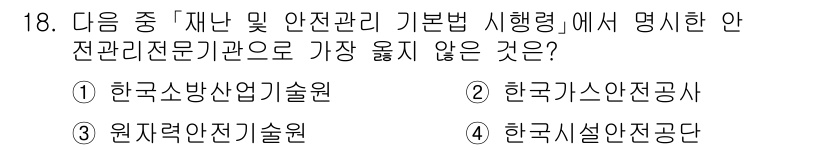 18. 다음 중 「재난 및 안전관리 기본법 시행령」에서 명시한 안전관리전문기관으로 가장 옳지 않은 것은?

① 한국소방산업기술원 ② 한국가스안전공사

③ 원자력안전기술원 ④ 한국시설안전공단